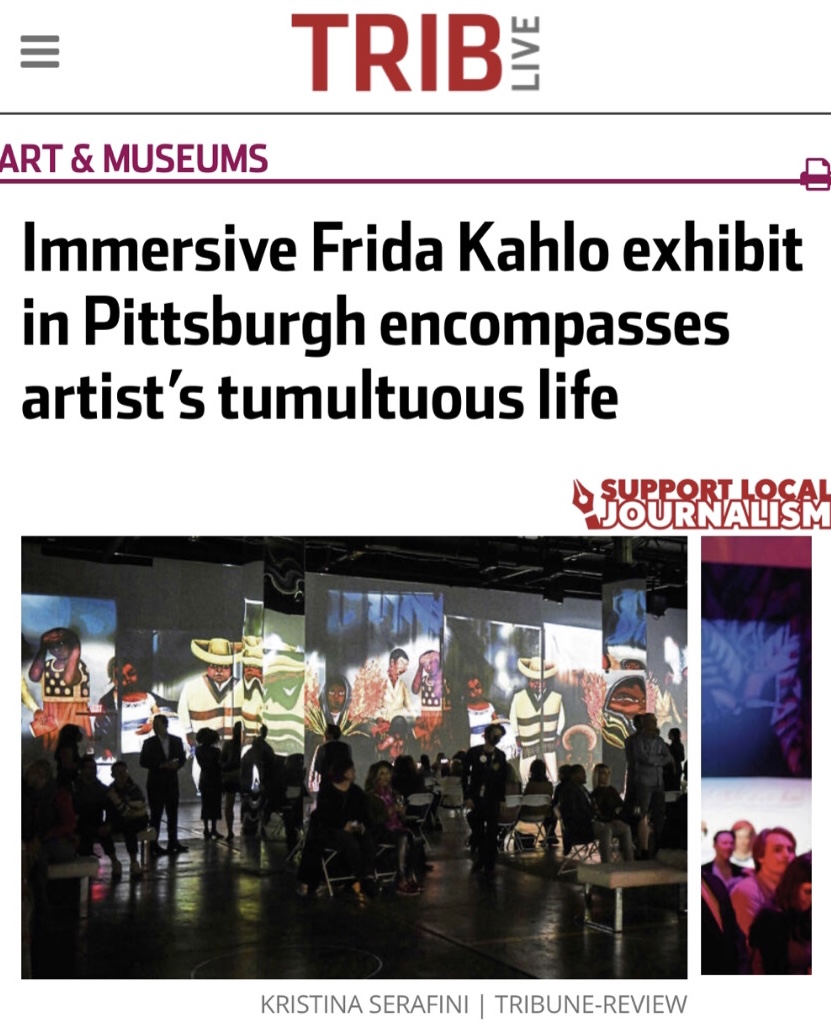 TRIB LIVE

ART & MUSEUMS

Immersive Frida Kahlo exhibit in Pittsburgh encompasses artist's tumultuous life

SUPPORT LOCAL JOURNALISM

KRISTINA SERAFINI | TRIBUNE-REVIEW